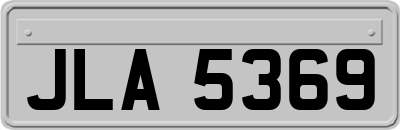 JLA 5369